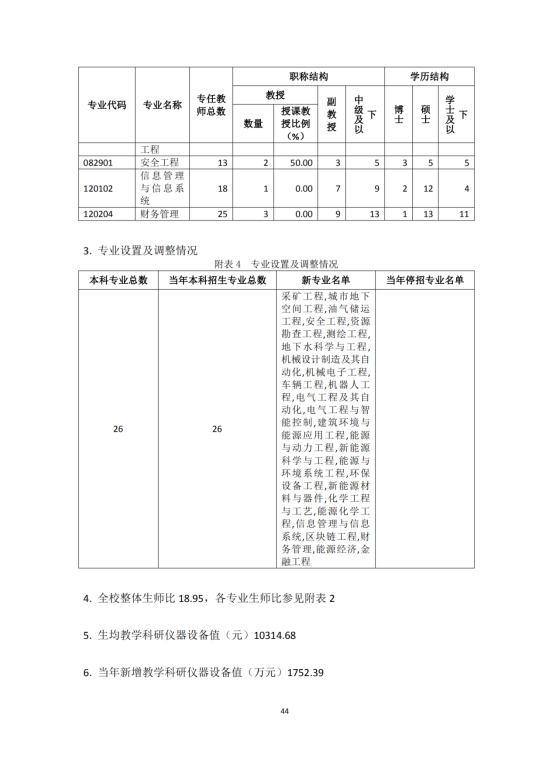 | 专业代码 | 专业名称 | 专任教师总数 | 职称结构 | | | | 学历结构 | | |
|---|---|---|---|---|---|---|---|---|---|
| | | | 教授 | | 副教授 | 中级及以下 | 博士 | 硕士 | 学士及以下 |
| | | | 数量 | 授课教授比例（%） | | | | | |
| | 工程 | | | | | | | | |
| 082901 | 安全工程 | 13 | 2 | 50.00 | 3 | 5 | 3 | 5 | 5 |
| 120102 | 信息管理与信息系统 | 18 | 1 | 0.00 | 7 | 9 | 2 | 12 | 4 |
| 120204 | 财务管理 | 25 | 3 | 0.00 | 9 | 13 | 1 | 13 | 11 |

3. 专业设置及调整情况

附表 4　专业设置及调整情况

| 本科专业总数 | 当年本科招生专业总数 | 新专业名单 | 当年停招专业名单 |
|---|---|---|---|
| 26 | 26 | 采矿工程,城市地下空间工程,油气储运工程,安全工程,资源勘查工程,测绘工程,地下水科学与工程,机械设计制造及其自动化,机械电子工程,车辆工程,机器人工程,电气工程及其自动化,电气工程与智能控制,建筑环境与能源应用工程,能源与动力工程,新能源科学与工程,能源与环境系统工程,环保设备工程,新能源材料与器件,化学工程与工艺,能源化学工程,信息管理与信息系统,区块链工程,财务管理,能源经济,金融工程 | |

4. 全校整体生师比 18.95，各专业生师比参见附表 2

5. 生均教学科研仪器设备值（元）10314.68

6. 当年新增教学科研仪器设备值（万元）1752.39

44